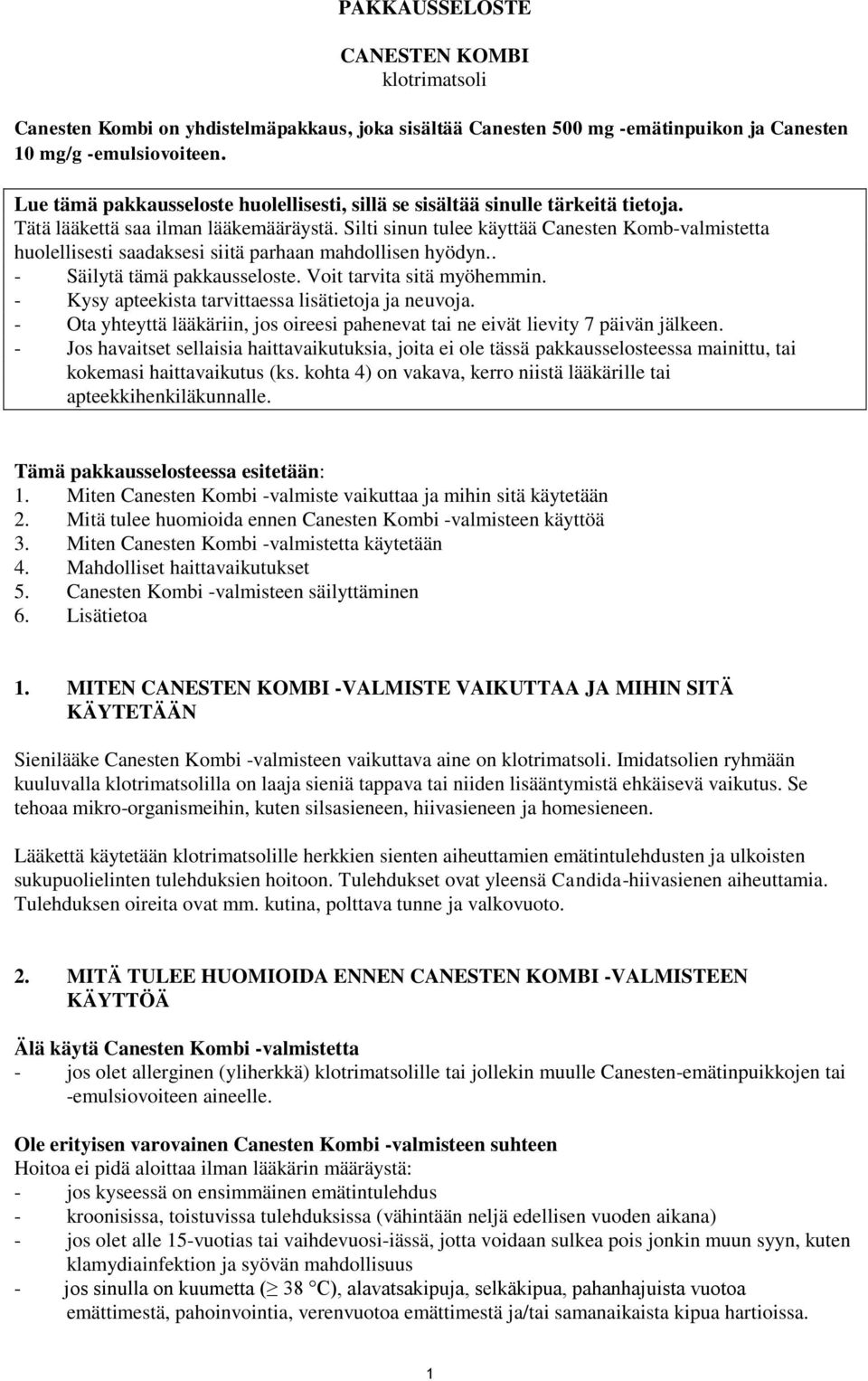 PAKKAUSSELOSTE

CANESTEN KOMBI
klotrimatsoli

Canesten Kombi on yhdistelmäpakkaus, joka sisältää Canesten 500 mg -emätinpuikon ja Canesten 10 mg/g -emulsiovoiteen.

Lue tämä pakkausseloste huolellisesti, sillä se sisältää sinulle tärkeitä tietoja.
Tätä lääkettä saa ilman lääkemääräystä. Silti sinun tulee käyttää Canesten Komb-valmistetta huolellisesti saadaksesi siitä parhaan mahdollisen hyödyn..
- Säilytä tämä pakkausseloste. Voit tarvita sitä myöhemmin.
- Kysy apteekista tarvittaessa lisätietoja ja neuvoja.
- Ota yhteyttä lääkäriin, jos oireesi pahenevat tai ne eivät lievity 7 päivän jälkeen.
- Jos havaitset sellaisia haittavaikutuksia, joita ei ole tässä pakkausselosteessa mainittu, tai kokemasi haittavaikutus (ks. kohta 4) on vakava, kerro niistä lääkärille tai apteekkihenkiläkunnalle.

Tämä pakkausselosteessa esitetään:
1. Miten Canesten Kombi -valmiste vaikuttaa ja mihin sitä käytetään
2. Mitä tulee huomioida ennen Canesten Kombi -valmisteen käyttöä
3. Miten Canesten Kombi -valmistetta käytetään
4. Mahdolliset haittavaikutukset
5. Canesten Kombi -valmisteen säilyttäminen
6. Lisätietoa

1. MITEN CANESTEN KOMBI -VALMISTE VAIKUTTAA JA MIHIN SITÄ KÄYTETÄÄN

Sienilääke Canesten Kombi -valmisteen vaikuttava aine on klotrimatsoli. Imidatsolien ryhmään kuuluvalla klotrimatsolilla on laaja sieniä tappava tai niiden lisääntymistä ehkäisevä vaikutus. Se tehoaa mikro-organismeihin, kuten silsasieneen, hiivasieneen ja homesieneen.

Lääkettä käytetään klotrimatsolille herkkien sienten aiheuttamien emätintulehdusten ja ulkoisten sukupuolielinten tulehduksien hoitoon. Tulehdukset ovat yleensä Candida-hiivasienen aiheuttamia. Tulehduksen oireita ovat mm. kutina, polttava tunne ja valkovuoto.

2. MITÄ TULEE HUOMIOIDA ENNEN CANESTEN KOMBI -VALMISTEEN KÄYTTÖÄ

Älä käytä Canesten Kombi -valmistetta
- jos olet allerginen (yliherkkä) klotrimatsolille tai jollekin muulle Canesten-emätinpuikkojen tai -emulsiovoiteen aineelle.

Ole erityisen varovainen Canesten Kombi -valmisteen suhteen
Hoitoa ei pidä aloittaa ilman lääkärin määräystä:
- jos kyseessä on ensimmäinen emätintulehdus
- kroonisissa, toistuvissa tulehduksissa (vähintään neljä edellisen vuoden aikana)
- jos olet alle 15-vuotias tai vaihdevuosi-iässä, jotta voidaan sulkea pois jonkin muun syyn, kuten klamydiainfektion ja syövän mahdollisuus
- jos sinulla on kuumetta ($\geq$ 38 °C), alavatsakipuja, selkäkipua, pahanhajuista vuotoa emättimestä, pahoinvointia, verenvuotoa emättimestä ja/tai samanaikaista kipua hartioissa.

1